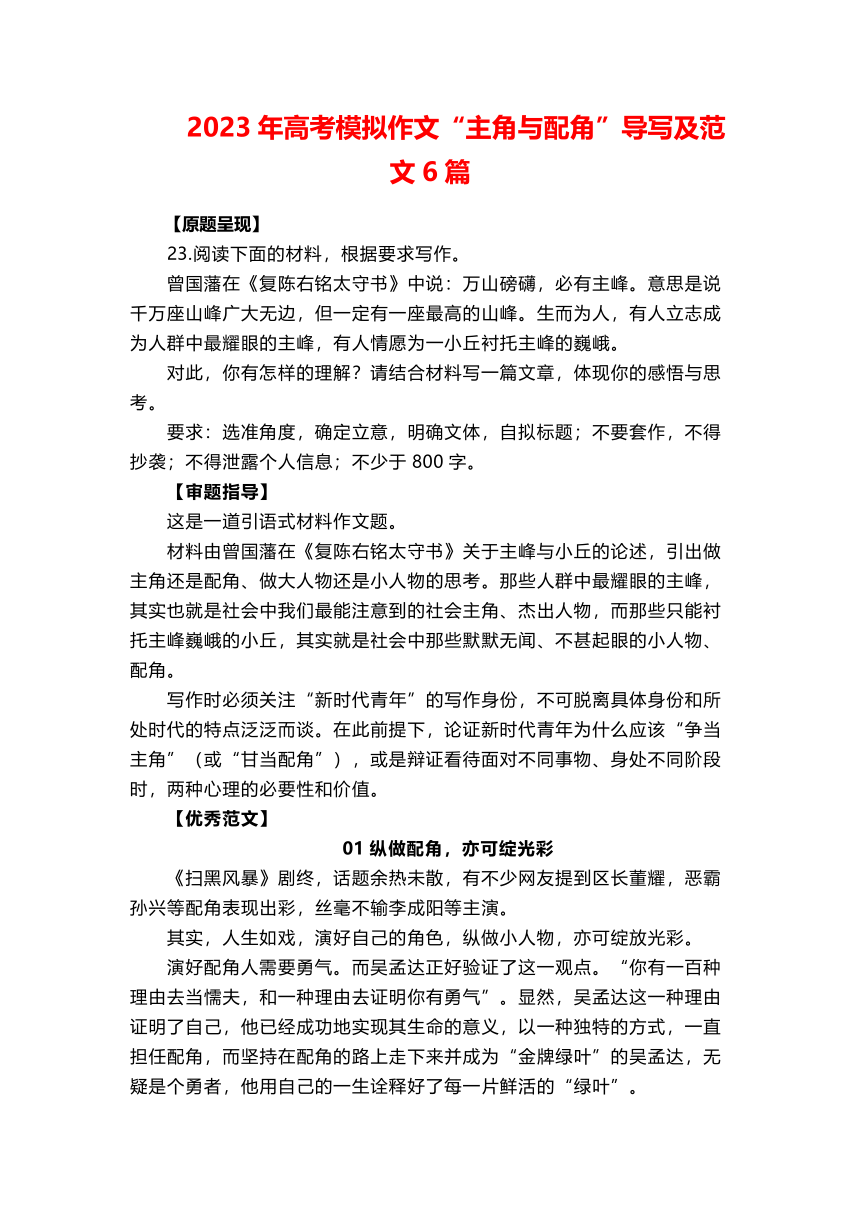 2023 年高考模拟作文“主角与配角”导写及范文 6 篇

【原题呈现】

23.阅读下面的材料，根据要求写作。

曾国藩在《复陈右铭太守书》中说：万山磅礴，必有主峰。意思是说千万座山峰广大无边，但一定有一座最高的山峰。生而为人，有人立志成为人群中最耀眼的主峰，有人情愿为一小丘衬托主峰的巍峨。

对此，你有怎样的理解？请结合材料写一篇文章，体现你的感悟与思考。

要求：选准角度，确定立意，明确文体，自拟标题；不要套作，不得抄袭；不得泄露个人信息；不少于 800 字。

【审题指导】

这是一道引语式材料作文题。

材料由曾国藩在《复陈右铭太守书》关于主峰与小丘的论述，引出做主角还是配角、做大人物还是小人物的思考。那些人群中最耀眼的主峰，其实也就是社会中我们最能注意到的社会主角、杰出人物，而那些只能衬托主峰巍峨的小丘，其实就是社会中那些默默无闻、不甚起眼的小人物、配角。

写作时必须关注“新时代青年”的写作身份，不可脱离具体身份和所处时代的特点泛泛而谈。在此前提下，论证新时代青年为什么应该“争当主角”（或“甘当配角”），或是辩证看待面对不同事物、身处不同阶段时，两种心理的必要性和价值。

【优秀范文】

01 纵做配角，亦可绽光彩

《扫黑风暴》剧终，话题余热未散，有不少网友提到区长董耀，恶霸孙兴等配角表现出彩，丝毫不输李成阳等主演。

其实，人生如戏，演好自己的角色，纵做小人物，亦可绽放光彩。

演好配角人需要勇气。而吴孟达正好验证了这一观点。“你有一百种理由去当懦夫，和一种理由去证明你有勇气”。显然，吴孟达这一种理由证明了自己，他已经成功地实现其生命的意义，以一种独特的方式，一直担任配角，而坚持在配角的路上走下来并成为“金牌绿叶”的吴孟达，无疑是个勇者，他用自己的一生诠释好了每一片鲜活的“绿叶”。